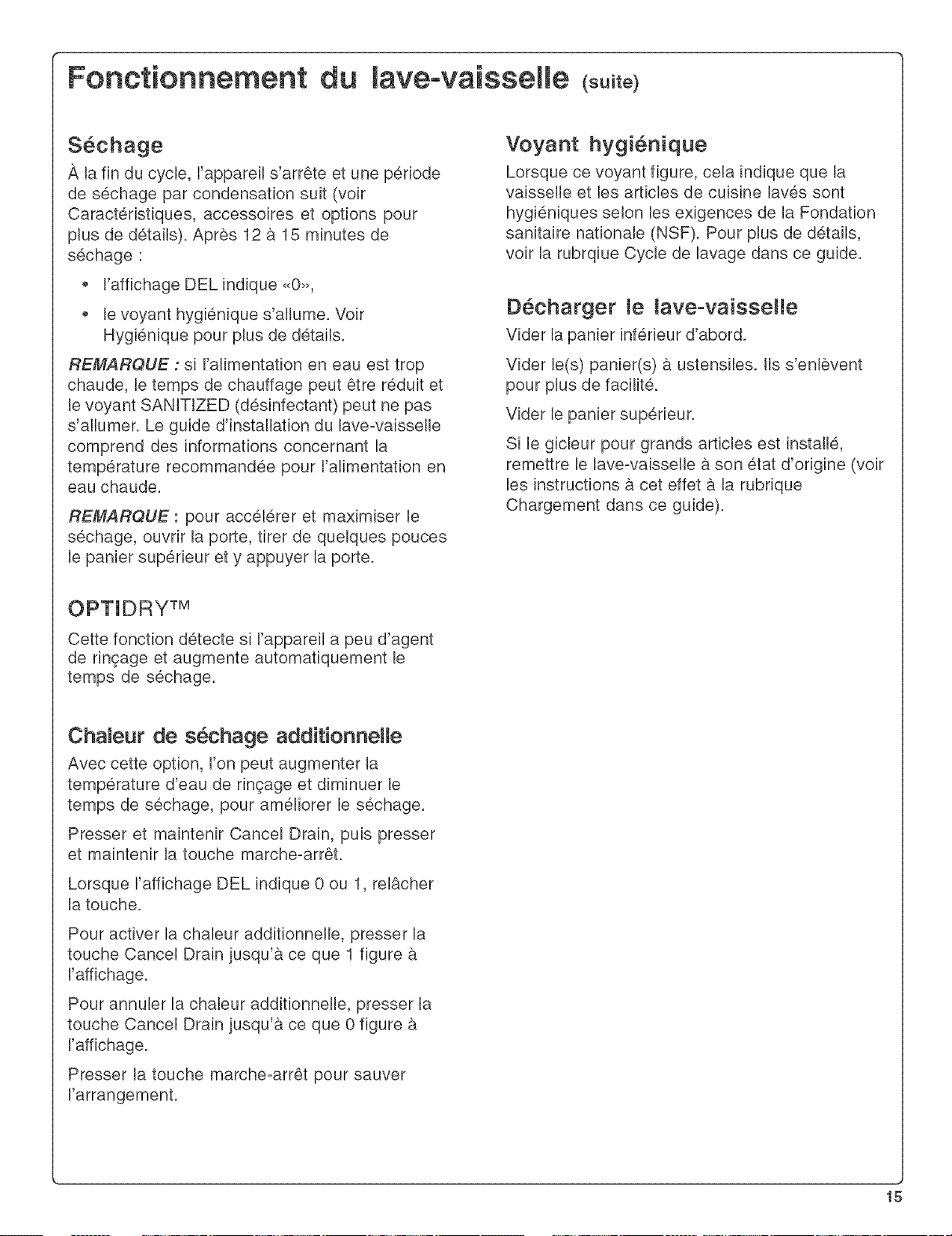 Fonctionnement du lave-vaisselle (suite)

Séchage

À la fin du cycle, l'appareil s'arrête et une période de séchage par condensation suit (voir Caractéristiques, accessoires et options pour plus de détails). Après 12 à 15 minutes de séchage :

• l'affichage DEL indique «0»,

• le voyant hygiénique s'allume. Voir Hygiénique pour plus de détails.

REMARQUE : si l'alimentation en eau est trop chaude, le temps de chauffage peut être réduit et le voyant SANITIZED (désinfectant) peut ne pas s'allumer. Le guide d'installation du lave-vaisselle comprend des informations concernant la température recommandée pour l'alimentation en eau chaude.

REMARQUE : pour accélérer et maximiser le séchage, ouvrir la porte, tirer de quelques pouces le panier supérieur et y appuyer la porte.

OPTIDRY™

Cette fonction détecte si l'appareil a peu d'agent de rinçage et augmente automatiquement le temps de séchage.

Chaleur de séchage additionnelle

Avec cette option, l'on peut augmenter la température d'eau de rinçage et diminuer le temps de séchage, pour améliorer le séchage.

Presser et maintenir Cancel Drain, puis presser et maintenir la touche marche-arrêt.

Lorsque l'affichage DEL indique 0 ou 1, relâcher la touche.

Pour activer la chaleur additionnelle, presser la touche Cancel Drain jusqu'à ce que 1 figure à l'affichage.

Pour annuler la chaleur additionnelle, presser la touche Cancel Drain jusqu'à ce que 0 figure à l'affichage.

Presser la touche marche-arrêt pour sauver l'arrangement.

Voyant hygiénique

Lorsque ce voyant figure, cela indique que la vaisselle et les articles de cuisine lavés sont hygiéniques selon les exigences de la Fondation sanitaire nationale (NSF). Pour plus de détails, voir la rubrqiue Cycle de lavage dans ce guide.

Décharger le lave-vaisselle

Vider la panier inférieur d'abord.

Vider le(s) panier(s) à ustensiles. Ils s'enlèvent pour plus de facilité.

Vider le panier supérieur.

Si le gicleur pour grands articles est installé, remettre le lave-vaisselle à son état d'origine (voir les instructions à cet effet à la rubrique Chargement dans ce guide).

15